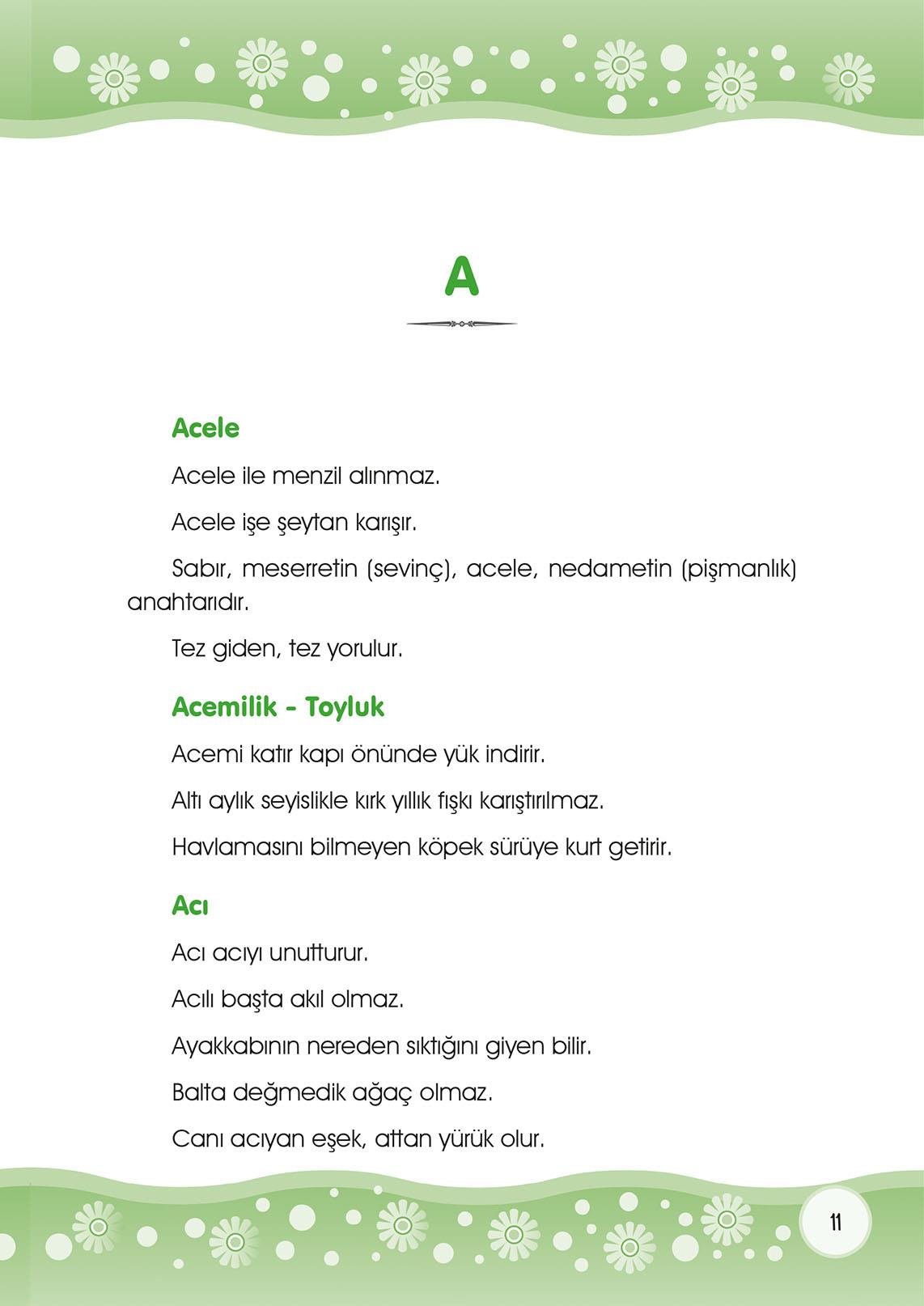 A

Acele

Acele ile menzil alınmaz.

Acele işe şeytan karışır.

Sabır, meserretin (sevinç), acele, nedametin (pişmanlık) anahtarıdır.

Tez giden, tez yorulur.

Acemilik - Toyluk

Acemi katır kapı önünde yük indirir.

Altı aylık seyislikle kırk yıllık fışkı karıştırılmaz.

Havlamasını bilmeyen köpek sürüye kurt getirir.

Acı

Acı acıyı unutturur.

Acılı başta akıl olmaz.

Ayakkabının nereden sıktığını giyen bilir.

Balta değmedik ağaç olmaz.

Canı acıyan eşek, attan yürük olur.

11